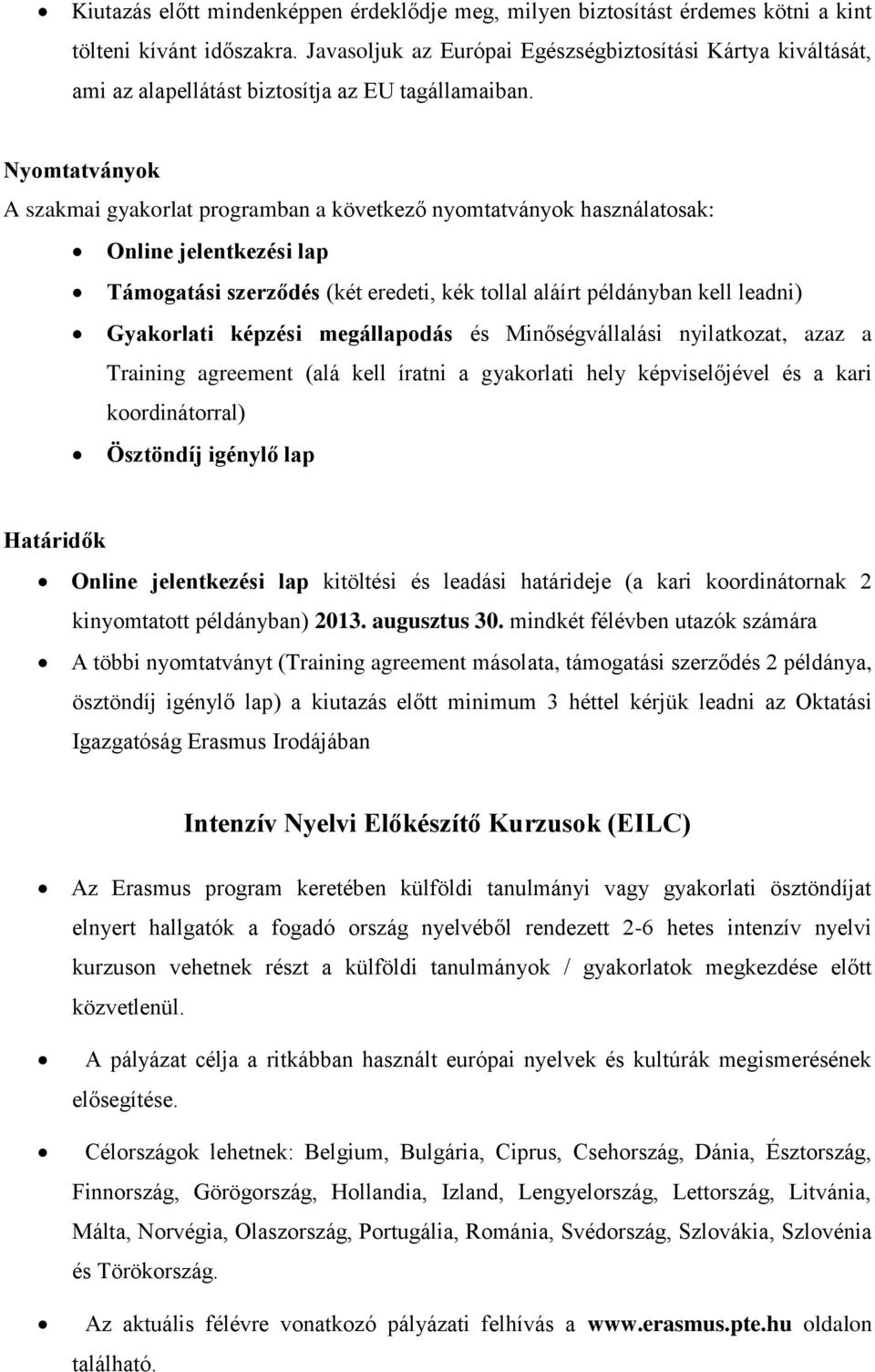 • Kiutazás előtt mindenképpen érdeklődje meg, milyen biztosítást érdemes kötni a kint tölteni kívánt időszakra. Javasoljuk az Európai Egészségbiztosítási Kártya kiváltását, ami az alapellátást biztosítja az EU tagállamaiban.

Nyomtatványok
A szakmai gyakorlat programban a következő nyomtatványok használatosak:

• Online jelentkezési lap
• Támogatási szerződés (két eredeti, kék tollal aláírt példányban kell leadni)
• Gyakorlati képzési megállapodás és Minőségvállalási nyilatkozat, azaz a Training agreement (alá kell íratni a gyakorlati hely képviselőjével és a kari koordinátorral)
• Ösztöndíj igénylő lap

Határidők
• Online jelentkezési lap kitöltési és leadási határideje (a kari koordinátornak 2 kinyomtatott példányban) 2013. augusztus 30. mindkét félévben utazók számára
• A többi nyomtatványt (Training agreement másolata, támogatási szerződés 2 példánya, ösztöndíj igénylő lap) a kiutazás előtt minimum 3 héttel kérjük leadni az Oktatási Igazgatóság Erasmus Irodájában

Intenzív Nyelvi Előkészítő Kurzusok (EILC)

• Az Erasmus program keretében külföldi tanulmányi vagy gyakorlati ösztöndíjat elnyert hallgatók a fogadó ország nyelvéből rendezett 2-6 hetes intenzív nyelvi kurzuson vehetnek részt a külföldi tanulmányok / gyakorlatok megkezdése előtt közvetlenül.
• A pályázat célja a ritkábban használt európai nyelvek és kultúrák megismerésének elősegítése.
• Célországok lehetnek: Belgium, Bulgária, Ciprus, Csehország, Dánia, Észtország, Finnország, Görögország, Hollandia, Izland, Lengyelország, Lettország, Litvánia, Málta, Norvégia, Olaszország, Portugália, Románia, Svédország, Szlovákia, Szlovénia és Törökország.
• Az aktuális félévre vonatkozó pályázati felhívás a www.erasmus.pte.hu oldalon található.